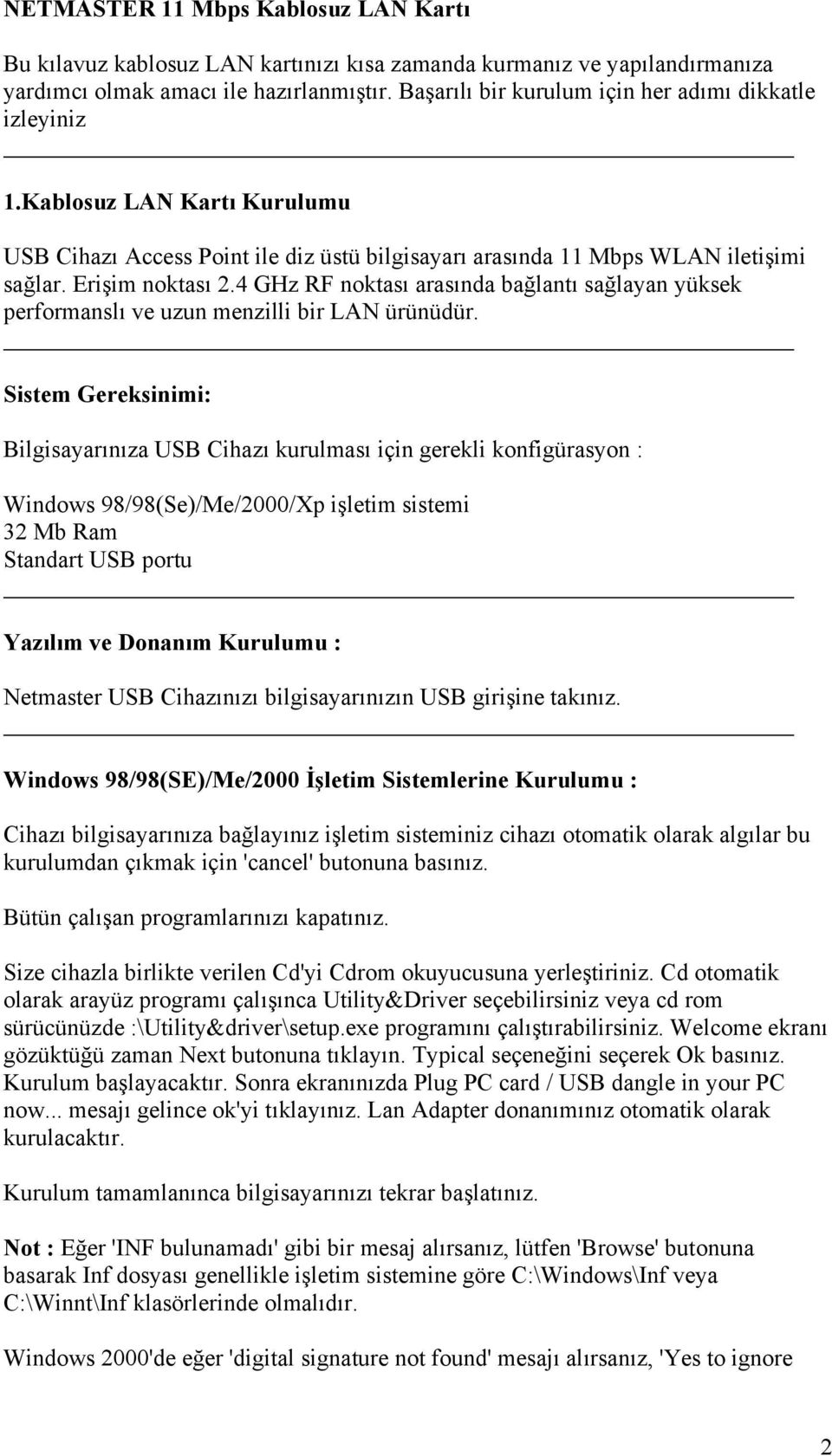 NETMASTER 11 Mbps Kablosuz LAN Kartı

Bu kılavuz kablosuz LAN kartınızı kısa zamanda kurmanız ve yapılandırmanıza yardımcı olmak amacı ile hazırlanmıştır. Başarılı bir kurulum için her adımı dikkatle izleyiniz

1.Kablosuz LAN Kartı Kurulumu

USB Cihazı Access Point ile diz üstü bilgisayarı arasında 11 Mbps WLAN iletişimi sağlar. Erişim noktası 2.4 GHz RF noktası arasında bağlantı sağlayan yüksek performanslı ve uzun menzilli bir LAN ürünüdür.

Sistem Gereksinimi:

Bilgisayarınıza USB Cihazı kurulması için gerekli konfigürasyon :

Windows 98/98(Se)/Me/2000/Xp işletim sistemi
32 Mb Ram
Standart USB portu

Yazılım ve Donanım Kurulumu :

Netmaster USB Cihazınızı bilgisayarınızın USB girişine takınız.

Windows 98/98(SE)/Me/2000 İşletim Sistemlerine Kurulumu :

Cihazı bilgisayarınıza bağlayınız işletim sisteminiz cihazı otomatik olarak algılar bu kurulumdan çıkmak için 'cancel' butonuna basınız.

Bütün çalışan programlarınızı kapatınız.

Size cihazla birlikte verilen Cd'yi Cdrom okuyucusuna yerleştiriniz. Cd otomatik olarak arayüz programı çalışınca Utility&Driver seçebilirsiniz veya cd rom sürücünüzde :\Utility&driver\setup.exe programını çalıştırabilirsiniz. Welcome ekranı gözüktüğü zaman Next butonuna tıklayın. Typical seçeneğini seçerek Ok basınız. Kurulum başlayacaktır. Sonra ekranınızda Plug PC card / USB dangle in your PC now... mesajı gelince ok'yi tıklayınız. Lan Adapter donanımınız otomatik olarak kurulacaktır.

Kurulum tamamlanınca bilgisayarınızı tekrar başlatınız.

Not : Eğer 'INF bulunamadı' gibi bir mesaj alırsanız, lütfen 'Browse' butonuna basarak Inf dosyası genellikle işletim sistemine göre C:\Windows\Inf veya C:\Winnt\Inf klasörlerinde olmalıdır.

Windows 2000'de eğer 'digital signature not found' mesajı alırsanız, 'Yes to ignore

2